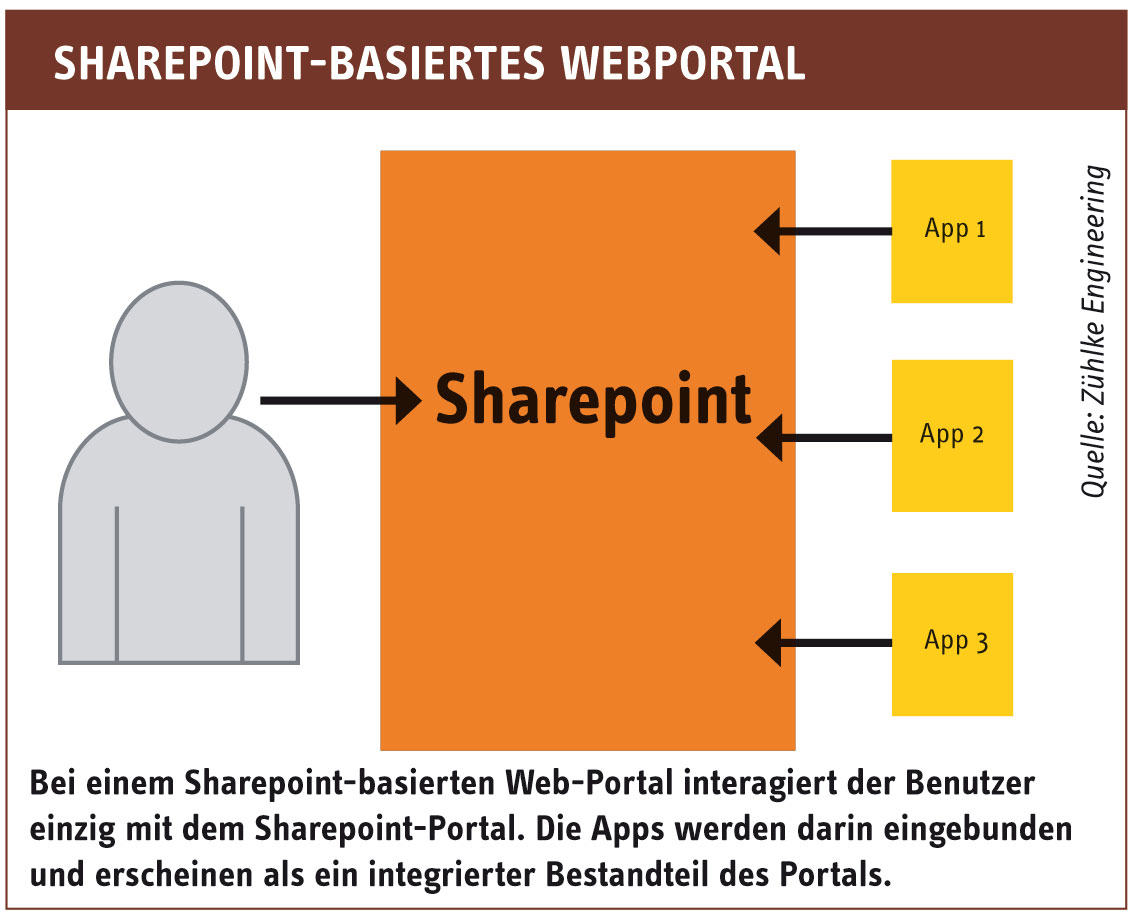 SHAREPOINT-BASIERTES WEBPORTAL

Sharepoint

App 1

App 2

App 3

Quelle: Zühlke Engineering

Bei einem Sharepoint-basierten Web-Portal interagiert der Benutzer einzig mit dem Sharepoint-Portal. Die Apps werden darin eingebunden und erscheinen als ein integrierter Bestandteil des Portals.